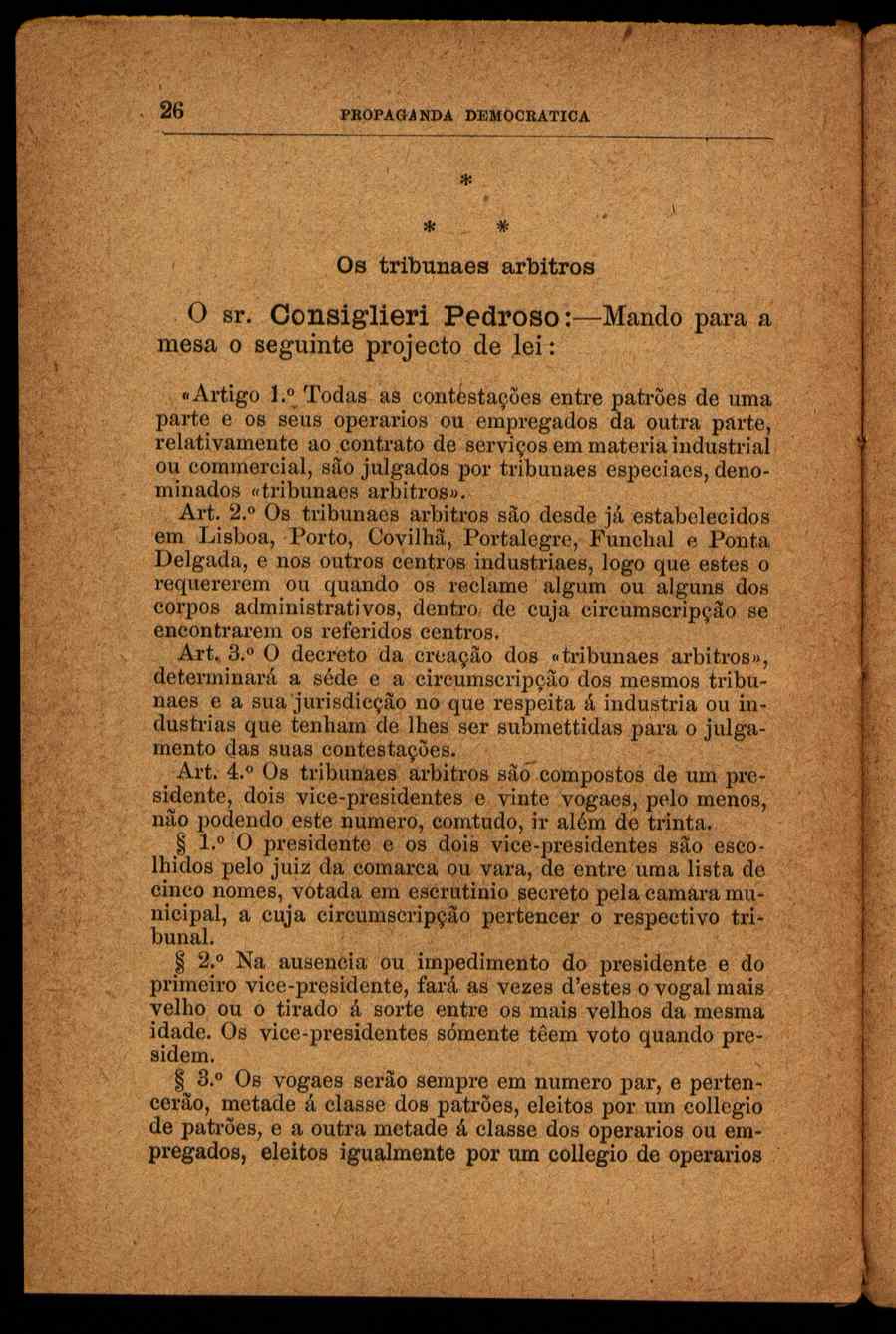 26 PROPAGANDA DEMOCRATICA

*

* *

Os tribunaes arbitros

O sr. Consiglieri Pedroso:—Mando para a mesa o seguinte projecto de lei:

«Artigo 1.º Todas as contestações entre patrões de uma parte e os seus operarios ou empregados da outra parte, relativamente ao contrato de serviços em materia industrial ou commercial, são julgados por tribunaes especiaes, denominados «tribunaes arbitros».

Art. 2.º Os tribunaes arbitros são desde já estabelecidos em Lisboa, Porto, Covilhã, Portalegre, Funchal e Ponta Delgada, e nos outros centros industriaes, logo que estes o requererem ou quando os reclame algum ou alguns dos corpos administrativos, dentro de cuja circumscripção se encontrarem os referidos centros.

Art. 3.º O decreto da creação dos «tribunaes arbitros», determinará a séde e a circumscripção dos mesmos tribunaes e a sua jurisdicção no que respeita á industria ou industrias que tenham de lhes ser submettidas para o julgamento das suas contestações.

Art. 4.º Os tribunaes arbitros são compostos de um presidente, dois vice-presidentes e vinte vogaes, pelo menos, não podendo este numero, comtudo, ir além de trinta.

§ 1.º O presidente e os dois vice-presidentes são escolhidos pelo juiz da comarca ou vara, de entre uma lista de cinco nomes, votada em escrutinio secreto pela camara municipal, a cuja circumscripção pertencer o respectivo tribunal.

§ 2.º Na ausencia ou impedimento do presidente e do primeiro vice-presidente, fará as vezes d'estes o vogal mais velho ou o tirado á sorte entre os mais velhos da mesma idade. Os vice-presidentes sómente têem voto quando presidem.

§ 3.º Os vogaes serão sempre em numero par, e pertencerão, metade á classe dos patrões, eleitos por um collegio de patrões, e a outra metade á classe dos operarios ou empregados, eleitos igualmente por um collegio de operarios